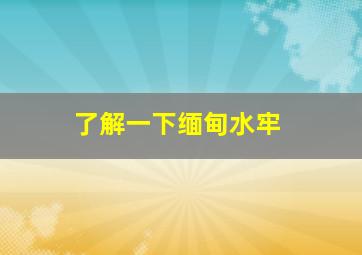 了解一下缅甸水牢